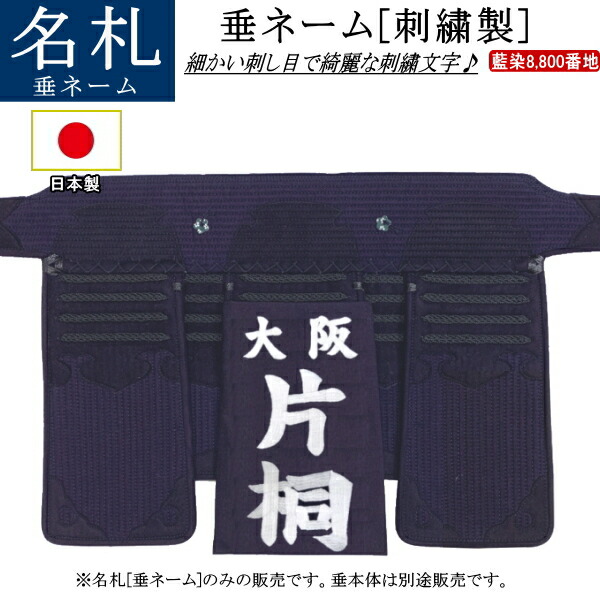 名札
垂ネーム

垂ネーム[刺繍製]

細かい刺し目で綺麗な刺繍文字♪

藍染8,800番地

日本製

大阪

片桐

※名札[垂ネーム]のみの販売です。垂本体は別途販売です。